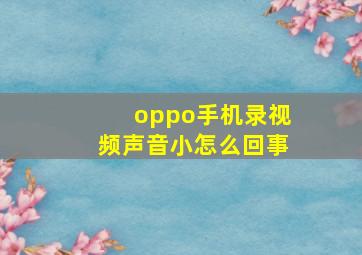 oppo手机录视频声音小怎么回事